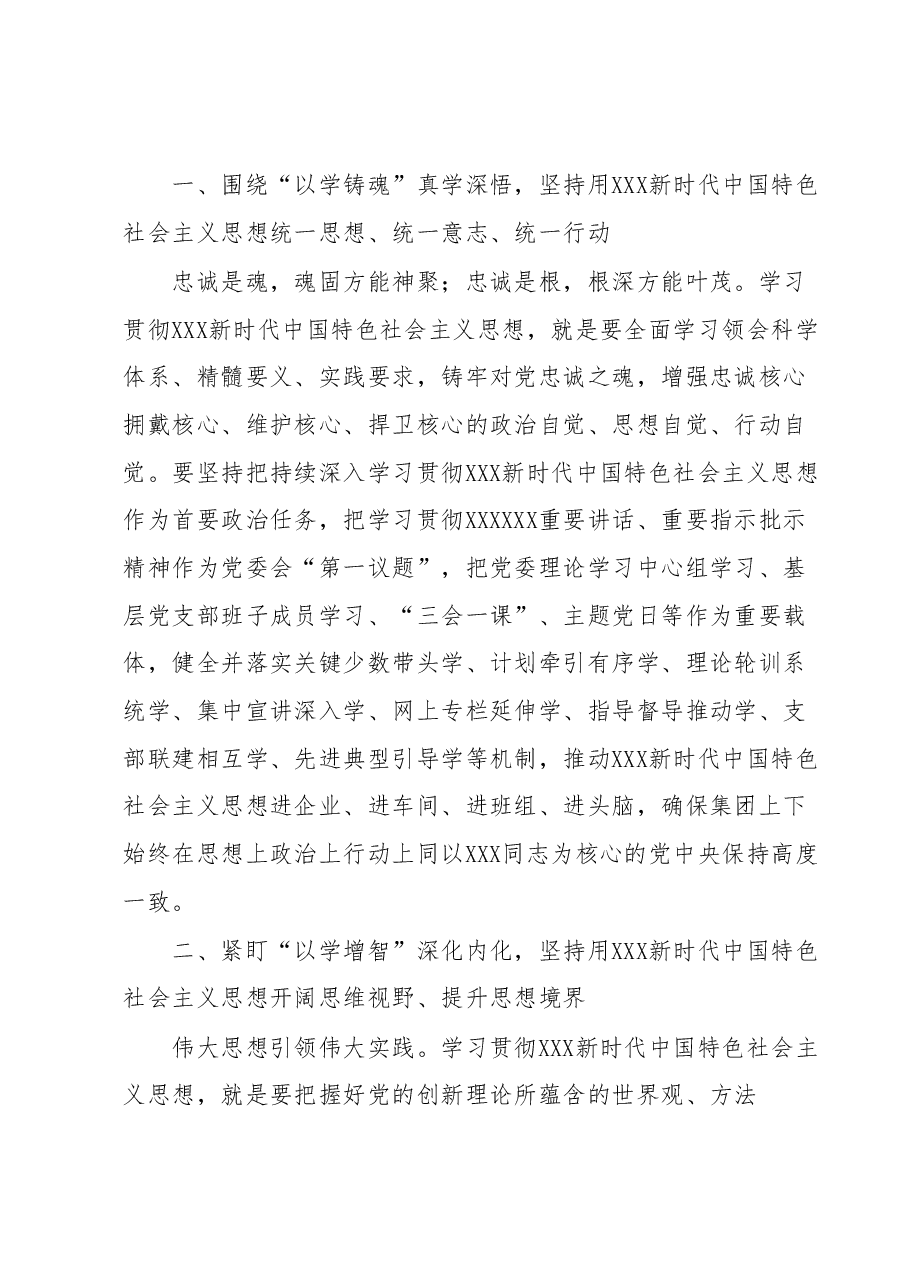 一、围绕“以学铸魂”真学深悟，坚持用XXX新时代中国特色社会主义思想统一思想、统一意志、统一行动

忠诚是魂，魂固方能神聚；忠诚是根，根深方能叶茂。学习贯彻XXX新时代中国特色社会主义思想，就是要全面学习领会科学体系、精髓要义、实践要求，铸牢对党忠诚之魂，增强忠诚核心拥戴核心、维护核心、捍卫核心的政治自觉、思想自觉、行动自觉。要坚持把持续深入学习贯彻XXX新时代中国特色社会主义思想作为首要政治任务，把学习贯彻XXXXXX重要讲话、重要指示批示精神作为党委会“第一议题”，把党委理论学习中心组学习、基层党支部班子成员学习、“三会一课”、主题党日等作为重要载体，健全并落实关键少数带头学、计划牵引有序学、理论轮训系统学、集中宣讲深入学、网上专栏延伸学、指导督导推动学、支部联建相互学、先进典型引导学等机制，推动XXX新时代中国特色社会主义思想进企业、进车间、进班组、进头脑，确保集团上下始终在思想上政治上行动上同以XXX同志为核心的党中央保持高度一致。

二、紧盯“以学增智”深化内化，坚持用XXX新时代中国特色社会主义思想开阔思维视野、提升思想境界

伟大思想引领伟大实践。学习贯彻XXX新时代中国特色社会主义思想，就是要把握好党的创新理论所蕴含的世界观、方法